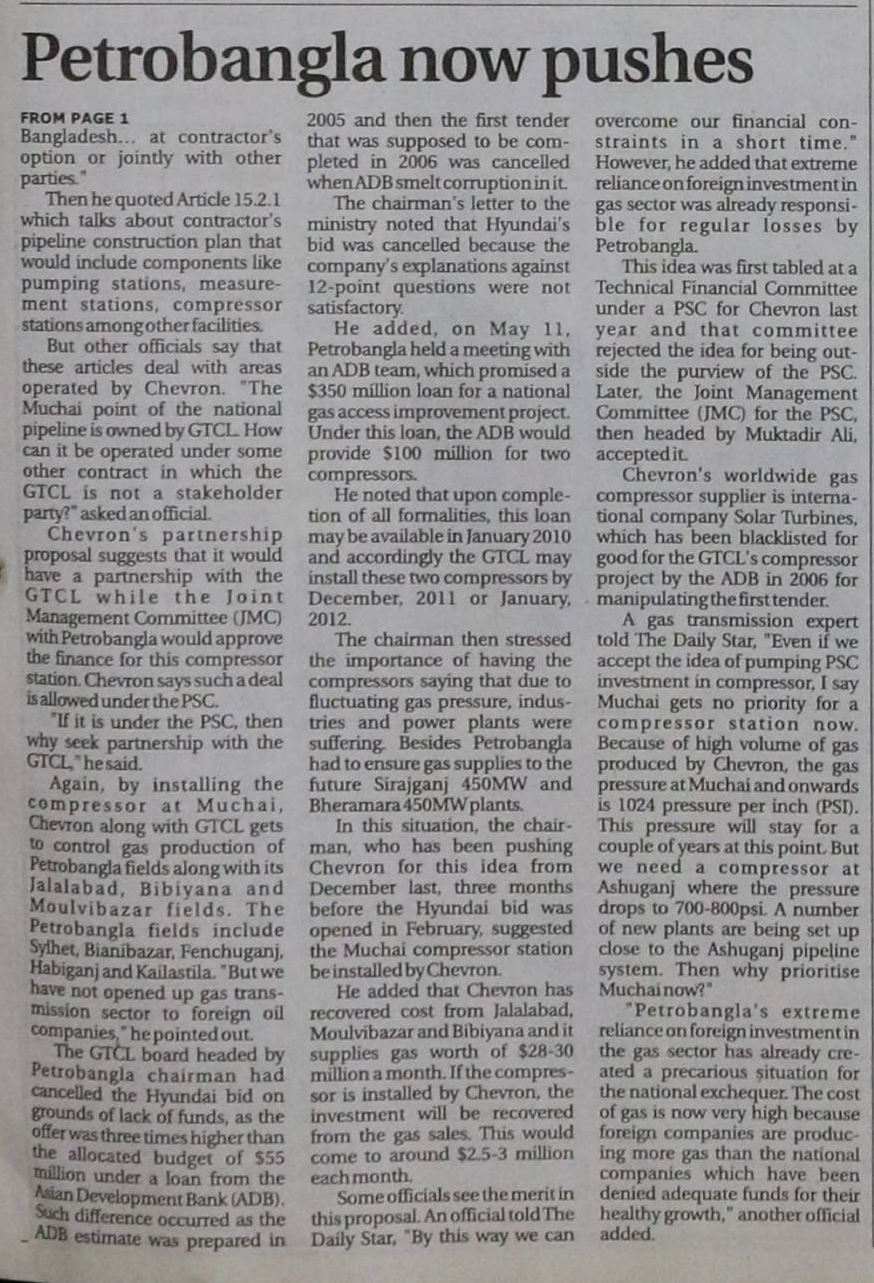 Petrobangla now pushes

FROM PAGE 1
Bangladesh... at contractor's option or jointly with other parties."

Then he quoted Article 15.2.1 which talks about contractor's pipeline construction plan that would include components like pumping stations, measurement stations, compressor stations among other facilities.

But other officials say that these articles deal with areas operated by Chevron. "The Muchai point of the national pipeline is owned by GTCL. How can it be operated under some other contract in which the GTCL is not a stakeholder party?" asked an official.

Chevron's partnership proposal suggests that it would have a partnership with the GTCL while the Joint Management Committee (JMC) with Petrobangla would approve the finance for this compressor station. Chevron says such a deal is allowed under the PSC.

"If it is under the PSC, then why seek partnership with the GTCL," he said.

Again, by installing the compressor at Muchai, Chevron along with GTCL gets to control gas production of Petrobangla fields along with its Jalalabad, Bibiyana and Moulvibazar fields. The Petrobangla fields include Sylhet, Bianibazar, Fenchuganj, Habiganj and Kailastila. "But we have not opened up gas transmission sector to foreign oil companies," he pointed out.

The GTCL board headed by Petrobangla chairman had cancelled the Hyundai bid on grounds of lack of funds, as the offer was three times higher than the allocated budget of $55 million under a loan from the Asian Development Bank (ADB). Such difference occurred as the ADB estimate was prepared in 2005 and then the first tender that was supposed to be completed in 2006 was cancelled when ADB smelt corruption in it.

The chairman's letter to the ministry noted that Hyundai's bid was cancelled because the company's explanations against 12-point questions were not satisfactory.

He added, on May 11, Petrobangla held a meeting with an ADB team, which promised a $350 million loan for a national gas access improvement project. Under this loan, the ADB would provide $100 million for two compressors.

He noted that upon completion of all formalities, this loan may be available in January 2010 and accordingly the GTCL may install these two compressors by December, 2011 or January, 2012.

The chairman then stressed the importance of having the compressors saying that due to fluctuating gas pressure, industries and power plants were suffering. Besides Petrobangla had to ensure gas supplies to the future Sirajganj 450MW and Bheramara 450MW plants.

In this situation, the chairman, who has been pushing Chevron for this idea from December last, three months before the Hyundai bid was opened in February, suggested the Muchai compressor station be installed by Chevron.

He added that Chevron has recovered cost from Jalalabad, Moulvibazar and Bibiyana and it supplies gas worth of $28-30 million a month. If the compressor is installed by Chevron, the investment will be recovered from the gas sales. This would come to around $2.5-3 million each month.

Some officials see the merit in this proposal. An official told The Daily Star, "By this way we can overcome our financial constraints in a short time." However, he added that extreme reliance on foreign investment in gas sector was already responsible for regular losses by Petrobangla.

This idea was first tabled at a Technical Financial Committee under a PSC for Chevron last year and that committee rejected the idea for being outside the purview of the PSC. Later, the Joint Management Committee (JMC) for the PSC, then headed by Muktadir Ali, accepted it.

Chevron's worldwide gas compressor supplier is international company Solar Turbines, which has been blacklisted for good for the GTCL's compressor project by the ADB in 2006 for manipulating the first tender.

A gas transmission expert told The Daily Star, "Even if we accept the idea of pumping PSC investment in compressor, I say Muchai gets no priority for a compressor station now. Because of high volume of gas produced by Chevron, the gas pressure at Muchai and onwards is 1024 pressure per inch (PSI). This pressure will stay for a couple of years at this point. But we need a compressor at Ashuganj where the pressure drops to 700-800psi. A number of new plants are being set up close to the Ashuganj pipeline system. Then why prioritise Muchai now?"

"Petrobangla's extreme reliance on foreign investment in the gas sector has already created a precarious situation for the national exchequer. The cost of gas is now very high because foreign companies are producing more gas than the national companies which have been denied adequate funds for their healthy growth," another official added.